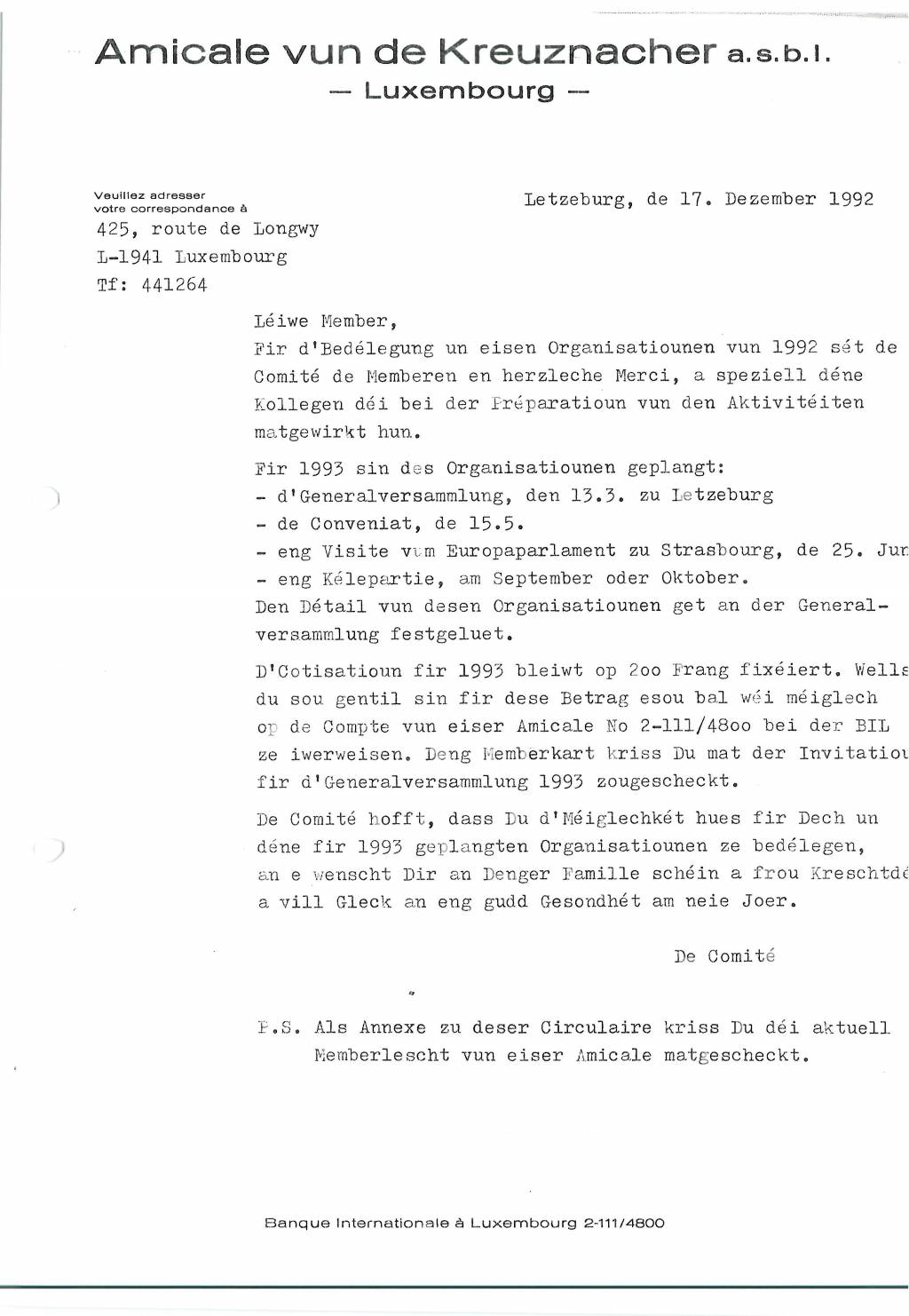 Amicale vun de Kreuznacher a.s.b.l.
— Luxembourg —

Veuillez adresser votre correspondance à
425, route de Longwy
L-1941 Luxembourg
Tf: 441264

Letzeburg, de 17. Dezember 1992

Léiwe Member,
Fir d'Bedélegung un eisen Organisatiounen vun 1992 sét de Comité de Memberen en herzleche Merci, a speziell déne Kollegen déi bei der Préparatioun vun den Aktivitéiten matgewirkt hun.

Fir 1993 sin des Organisatiounen geplangt:
- d'Generalversammlung, den 13.3. zu Letzeburg
- de Conveniat, de 15.5.
- eng Visite vum Europaparlament zu Strasbourg, de 25. Jun
- eng Kélepartie, am September oder Oktober.
Den Détail vun desen Organisatiounen get an der Generalversammlung festgeluet.

D'Cotisatioun fir 1993 bleiwt op 2oo Frang fixéiert. Wells du sou gentil sin fir dese Betrag esou bal wéi méiglech op de Compte vun eiser Amicale No 2-111/48oo bei der BIL ze iwerweisen. Deng Memberkart kriss Du mat der Invitatiou fir d'Generalversammlung 1993 zougescheckt.

De Comité hofft, dass Du d'Méiglechkét hues fir Dech un déne fir 1993 geplangten Organisatiounen ze bedélegen, an e wenscht Dir an Denger Famille schéin a frou Kreschtdé a vill Gleck an eng gudd Gesondhét am neie Joer.

De Comité

P.S. Als Annexe zu deser Circulaire kriss Du déi aktuell Memberlescht vun eiser Amicale matgescheckt.

Banque Internationale à Luxembourg 2-111/4800